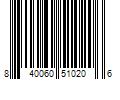 8 40060 51020 6